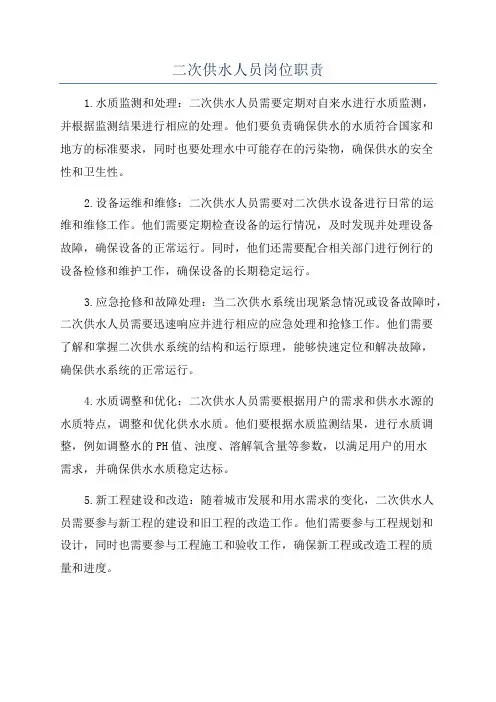 二次供水人员岗位职责

1.水质监测和处理：二次供水人员需要定期对自来水进行水质监测，并根据监测结果进行相应的处理。他们要负责确保供水的水质符合国家和地方的标准要求，同时也要处理水中可能存在的污染物，确保供水的安全性和卫生性。

2.设备运维和维修：二次供水人员需要对二次供水设备进行日常的运维和维修工作。他们需要定期检查设备的运行情况，及时发现并处理设备故障，确保设备的正常运行。同时，他们还需要配合相关部门进行例行的设备检修和维护工作，确保设备的长期稳定运行。

3.应急抢修和故障处理：当二次供水系统出现紧急情况或设备故障时，二次供水人员需要迅速响应并进行相应的应急处理和抢修工作。他们需要了解和掌握二次供水系统的结构和运行原理，能够快速定位和解决故障，确保供水系统的正常运行。

4.水质调整和优化：二次供水人员需要根据用户的需求和供水水源的水质特点，调整和优化供水水质。他们要根据水质监测结果，进行水质调整，例如调整水的PH值、浊度、溶解氧含量等参数，以满足用户的用水需求，并确保供水水质稳定达标。

5.新工程建设和改造：随着城市发展和用水需求的变化，二次供水人员需要参与新工程的建设和旧工程的改造工作。他们需要参与工程规划和设计，同时也需要参与工程施工和验收工作，确保新工程或改造工程的质量和进度。